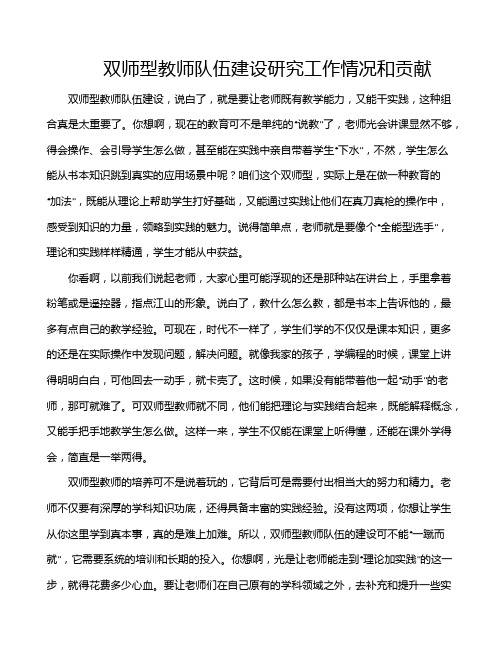 双师型教师队伍建设研究工作情况和贡献

双师型教师队伍建设，说白了，就是要让老师既有教学能力，又能干实践，这种组合真是太重要了。你想啊，现在的教育可不是单纯的“说教”了，老师光会讲课显然不够，得会操作、会引导学生怎么做，甚至能在实践中亲自带着学生“下水”，不然，学生怎么能从书本知识跳到真实的应用场景中呢？咱们这个双师型，实际上是在做一种教育的“加法”，既能从理论上帮助学生打好基础，又能通过实践让他们在真刀真枪的操作中，感受到知识的力量，领略到实践的魅力。说得简单点，老师就是要像个“全能型选手”，理论和实践样样精通，学生才能从中获益。

你看啊，以前我们说起老师，大家心里可能浮现的还是那种站在讲台上，手里拿着粉笔或是遥控器，指点江山的形象。说白了，教什么怎么教，都是书本上告诉他的，最多有点自己的教学经验。可现在，时代不一样了，学生们学的不仅仅是课本知识，更多的还是在实际操作中发现问题，解决问题。就像我家的孩子，学编程的时候，课堂上讲得明明白白，可他回去一动手，就卡壳了。这时候，如果没有能带着他一起“动手”的老师，那可就难了。可双师型教师就不同，他们能把理论与实践结合起来，既能解释概念，又能手把手地教学生怎么做。这样一来，学生不仅能在课堂上听得懂，还能在课外学得会，简直是一举两得。

双师型教师的培养可不是说着玩的，它背后可是需要付出相当大的努力和精力。老师不仅要有深厚的学科知识功底，还得具备丰富的实践经验。没有这两项，你想让学生从你这里学到真本事，真的是难上加难。所以，双师型教师队伍的建设可不能“一蹴而就”，它需要系统的培训和长期的投入。你想啊，光是让老师能走到“理论加实践”的这一步，就得花费多少心血。要让老师们在自己原有的学科领域之外，去补充和提升一些实